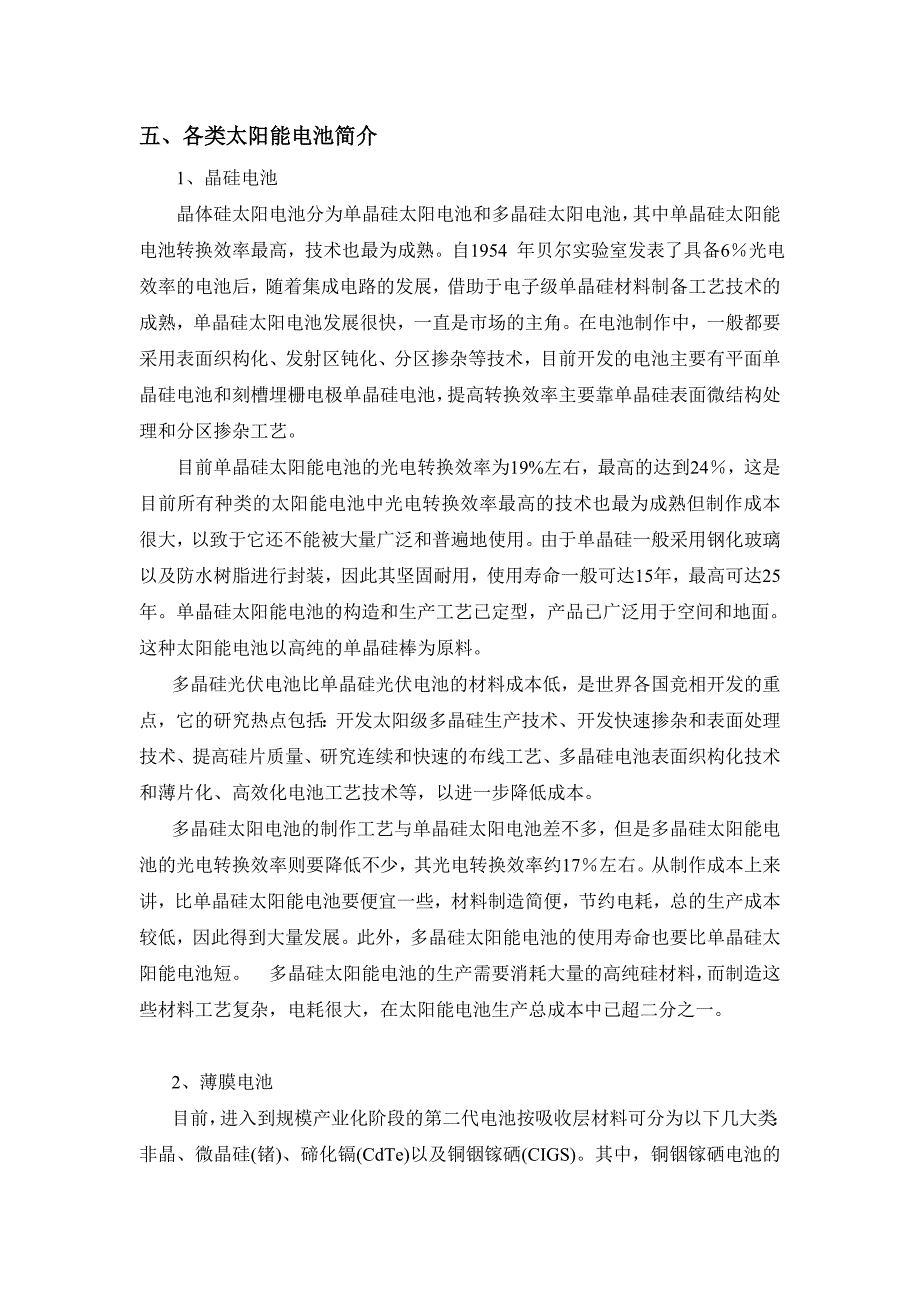 五、各类太阳能电池简介

1、晶硅电池

晶体硅太阳电池分为单晶硅太阳电池和多晶硅太阳电池，其中单晶硅太阳能电池转换效率最高，技术也最为成熟。自1954 年贝尔实验室发表了具备6%光电效率的电池后，随着集成电路的发展，借助于电子级单晶硅材料制备工艺技术的成熟，单晶硅太阳电池发展很快，一直是市场的主角。在电池制作中，一般都要采用表面织构化、发射区钝化、分区掺杂等技术，目前开发的电池主要有平面单晶硅电池和刻槽埋栅电极单晶硅电池，提高转换效率主要靠单晶硅表面微结构处理和分区掺杂工艺。

目前单晶硅太阳能电池的光电转换效率为19%左右，最高的达到24%，这是目前所有种类的太阳能电池中光电转换效率最高的技术也最为成熟但制作成本很大，以致于它还不能被大量广泛和普遍地使用。由于单晶硅一般采用钢化玻璃以及防水树脂进行封装，因此其坚固耐用，使用寿命一般可达15年，最高可达25年。单晶硅太阳能电池的构造和生产工艺已定型，产品已广泛用于空间和地面。这种太阳能电池以高纯的单晶硅棒为原料。

多晶硅光伏电池比单晶硅光伏电池的材料成本低，是世界各国竞相开发的重点，它的研究热点包括：开发太阳级多晶硅生产技术、开发快速掺杂和表面处理技术、提高硅片质量、研究连续和快速的布线工艺、多晶硅电池表面织构化技术和薄片化、高效化电池工艺技术等，以进一步降低成本。

多晶硅太阳电池的制作工艺与单晶硅太阳电池差不多，但是多晶硅太阳能电池的光电转换效率则要降低不少，其光电转换效率约17%左右。从制作成本上来讲，比单晶硅太阳能电池要便宜一些，材料制造简便，节约电耗，总的生产成本较低，因此得到大量发展。此外，多晶硅太阳能电池的使用寿命也要比单晶硅太阳能电池短。 多晶硅太阳能电池的生产需要消耗大量的高纯硅材料，而制造这些材料工艺复杂，电耗很大，在太阳能电池生产总成本中已超二分之一。

2、薄膜电池

目前，进入到规模产业化阶段的第二代电池按吸收层材料可分为以下几大类非晶、微晶硅(锗)、碲化镉(CdTe)以及铜铟镓硒(CIGS)。其中，铜铟镓硒电池的